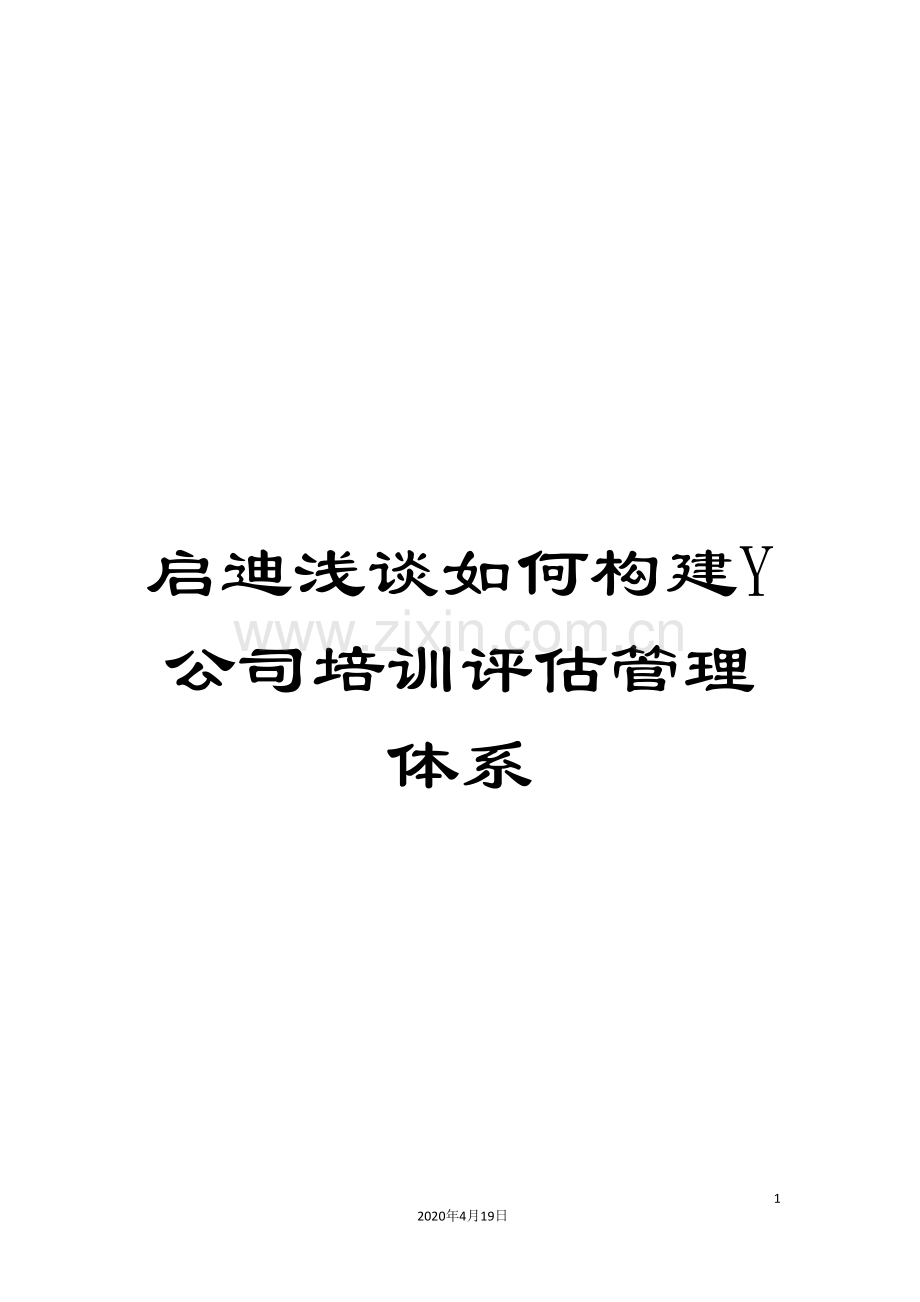 启迪浅谈如何构建Y公司培训评估管理体系

www.zixin.com.cn

1

2020年4月19日